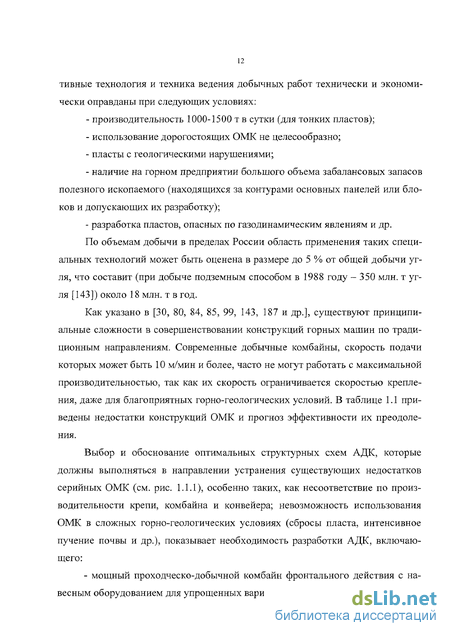 12

тивные технология и техника ведения добычных работ технически и экономически оправданы при следующих условиях:

- производительность 1000-1500 т в сутки (для тонких пластов);

- использование дорогостоящих ОМК не целесообразно;

- пласты с геологическими нарушениями;

- наличие на горном предприятии большого объема забалансовых запасов полезного ископаемого (находящихся за контурами основных панелей или блоков и допускающих их разработку);

- разработка пластов, опасных по газодинамическим явлениям и др.

По объемам добычи в пределах России область применения таких специальных технологий может быть оценена в размере до 5 % от общей добычи угля, что составит (при добыче подземным способом в 1988 году – 350 млн. т угля [143]) около 18 млн. т в год.

Как указано в [30, 80, 84, 85, 99, 143, 187 и др.], существуют принципиальные сложности в совершенствовании конструкций горных машин по традиционным направлениям. Современные добычные комбайны, скорость подачи которых может быть 10 м/мин и более, часто не могут работать с максимальной производительностью, так как их скорость ограничивается скоростью крепления, даже для благоприятных горно-геологических условий. В таблице 1.1 приведены недостатки конструкций ОМК и прогноз эффективности их преодоления.

Выбор и обоснование оптимальных структурных схем АДК, которые должны выполняться в направлении устранения существующих недостатков серийных ОМК (см. рис. 1.1.1), особенно таких, как несоответствие по производительности крепи, комбайна и конвейера; невозможность использования ОМК в сложных горно-геологических условиях (сбросы пласта, интенсивное пучение почвы и др.), показывает необходимость разработки АДК, включающего:

- мощный проходческо-добычной комбайн фронтального действия с навесным оборудованием для упрощенных вари

dsLib.net
библиотека диссертаций